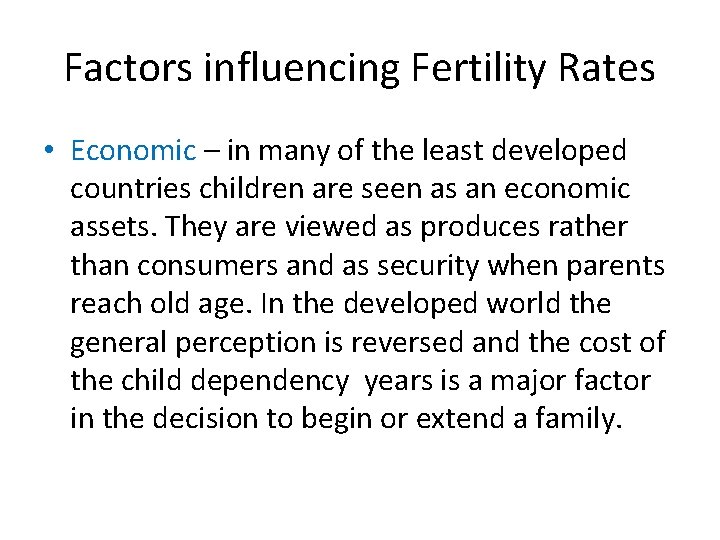 Factors influencing Fertility Rates

• Economic – in many of the least developed countries children are seen as an economic assets. They are viewed as produces rather than consumers and as security when parents reach old age. In the developed world the general perception is reversed and the cost of the child dependency years is a major factor in the decision to begin or extend a family.